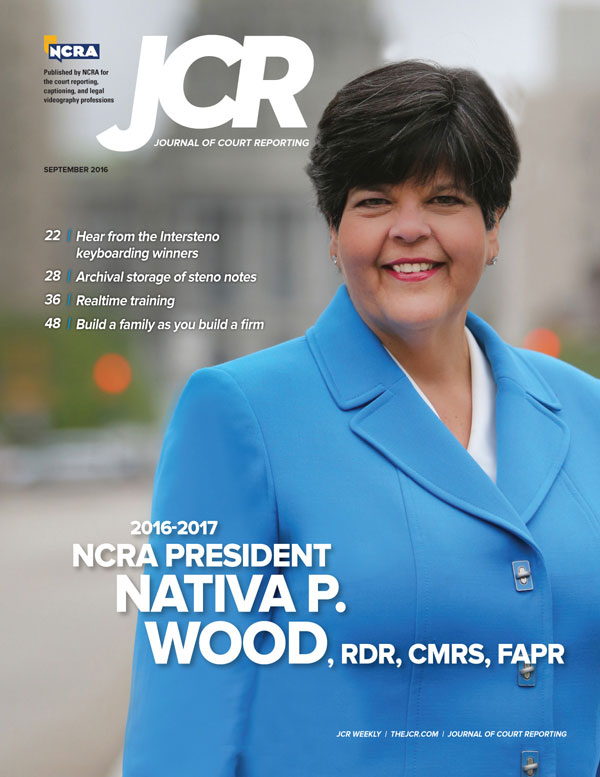 NCRA

Published by NCRA for the court reporting, captioning, and legal videography professions

JCR

JOURNAL OF COURT REPORTING

SEPTEMBER 2016

22 | Hear from the Intersteno keyboarding winners

28 | Archival storage of steno notes

36 | Realtime training

48 | Build a family as you build a firm

2016-2017

NCRA PRESIDENT

NATIVA P. WOOD, RDR, CMRS, FAPR

JCR WEEKLY | THEJCR.COM | JOURNAL OF COURT REPORTING